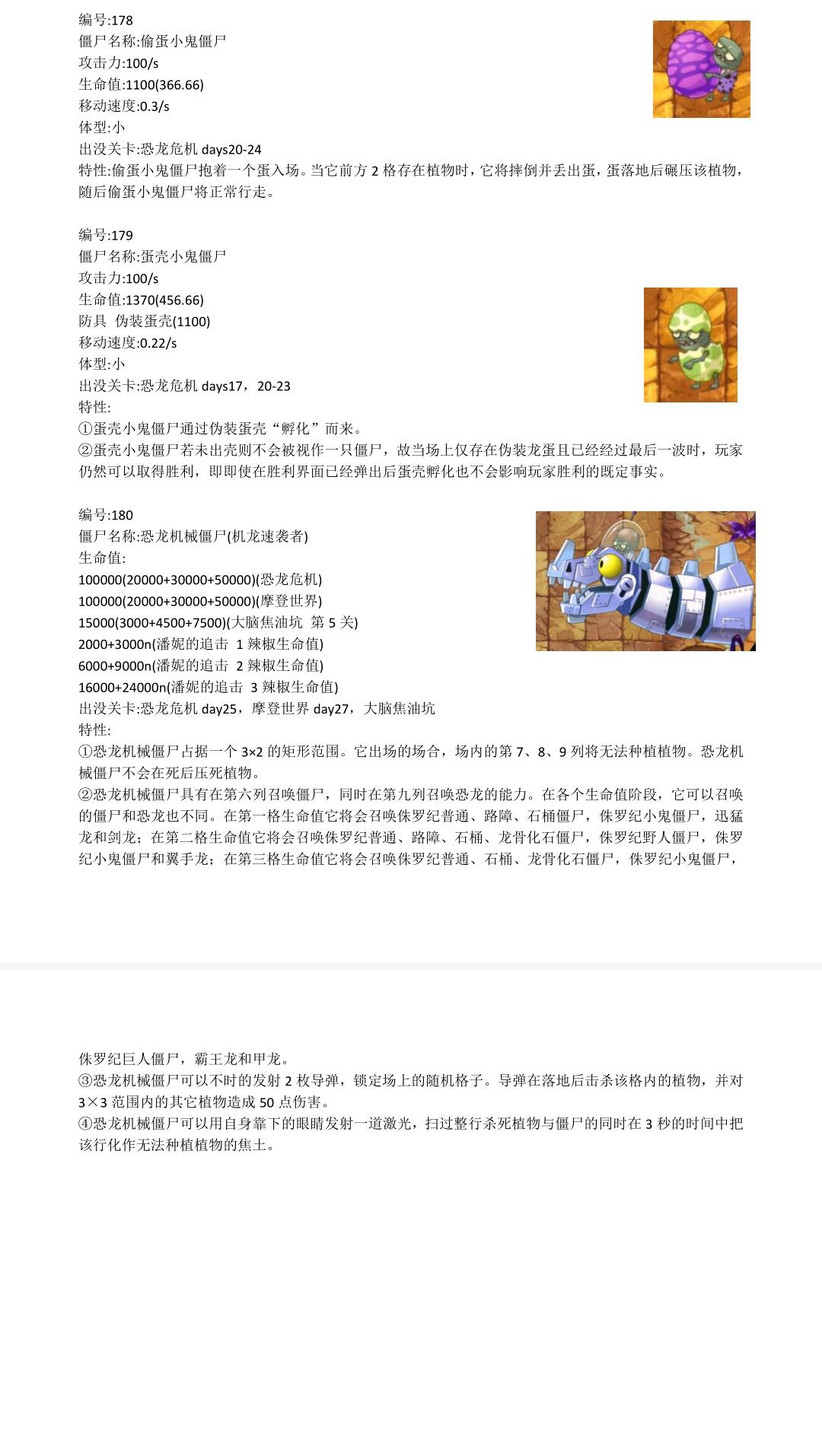 编号:178
僵尸名称:偷蛋小鬼僵尸
攻击力:100/s
生命值:1100(366.66)
移动速度:0.3/s
体型:小
出没关卡:恐龙危机 days20-24
特性:偷蛋小鬼僵尸抱着一个蛋入场。当它前方 2 格存在植物时，它将摔倒并丢出蛋，蛋落地后碾压该植物，随后偷蛋小鬼僵尸将正常行走。

编号:179
僵尸名称:蛋壳小鬼僵尸
攻击力:100/s
生命值:1370(456.66)
防具 伪装蛋壳(1100)
移动速度:0.22/s
体型:小
出没关卡:恐龙危机 days17，20-23
特性:
①蛋壳小鬼僵尸通过伪装蛋壳“孵化”而来。
②蛋壳小鬼僵尸若未出壳则不会被视作一只僵尸，故当场上仅存在伪装龙蛋且已经经过最后一波时，玩家仍然可以取得胜利，即即使在胜利界面已经弹出后蛋壳孵化也不会影响玩家胜利的既定事实。

编号:180
僵尸名称:恐龙机械僵尸(机龙速袭者)
生命值:
100000(20000+30000+50000)(恐龙危机)
100000(20000+30000+50000)(摩登世界)
15000(3000+4500+7500)(大脑焦油坑 第 5 关)
2000+3000n(潘妮的追击 1 辣椒生命值)
6000+9000n(潘妮的追击 2 辣椒生命值)
16000+24000n(潘妮的追击 3 辣椒生命值)
出没关卡:恐龙危机 day25，摩登世界 day27，大脑焦油坑
特性:
①恐龙机械僵尸占据一个 3×2 的矩形范围。它出场的场合，场内的第 7、8、9 列将无法种植植物。恐龙机械僵尸不会在死后压死植物。
②恐龙机械僵尸具有在第六列召唤僵尸，同时在第九列召唤恐龙的能力。在各个生命值阶段，它可以召唤的僵尸和恐龙也不同。在第一格生命值它将会召唤侏罗纪普通、路障、石桶僵尸，侏罗纪小鬼僵尸，迅猛龙和剑龙；在第二格生命值它将会召唤侏罗纪普通、路障、石桶、龙骨化石僵尸，侏罗纪野人僵尸，侏罗纪小鬼僵尸和翼手龙；在第三格生命值它将会召唤侏罗纪普通、石桶、龙骨化石僵尸，侏罗纪小鬼僵尸，侏罗纪巨人僵尸，霸王龙和甲龙。
③恐龙机械僵尸可以不时的发射 2 枚导弹，锁定场上的随机格子。导弹在落地后击杀该格内的植物，并对 3×3 范围内的其它植物造成 50 点伤害。
④恐龙机械僵尸可以用自身靠下的眼睛发射一道激光，扫过整行杀死植物与僵尸的同时在 3 秒的时间中把该行化作无法种植植物的焦土。